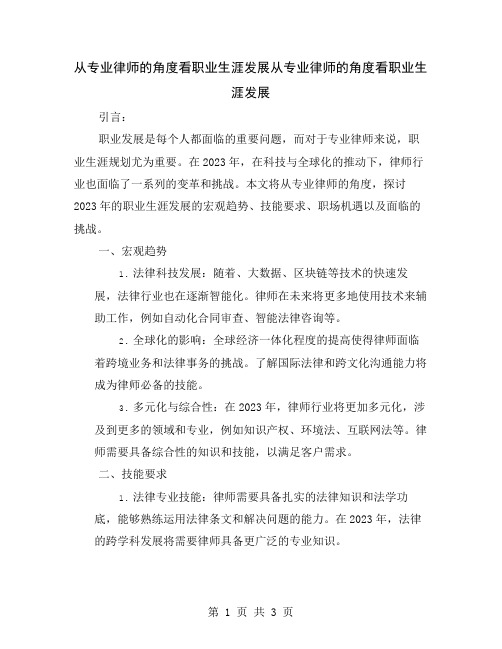 从专业律师的角度看职业生涯发展从专业律师的角度看职业生涯发展

引言：

职业发展是每个人都面临的重要问题，而对于专业律师来说，职业生涯规划尤为重要。在2023年，在科技与全球化的推动下，律师行业也面临了一系列的变革和挑战。本文将从专业律师的角度，探讨2023年的职业生涯发展的宏观趋势、技能要求、职场机遇以及面临的挑战。

一、宏观趋势

1. 法律科技发展：随着、大数据、区块链等技术的快速发展，法律行业也在逐渐智能化。律师在未来将更多地使用技术来辅助工作，例如自动化合同审查、智能法律咨询等。

2. 全球化的影响：全球经济一体化程度的提高使得律师面临着跨境业务和法律事务的挑战。了解国际法律和跨文化沟通能力将成为律师必备的技能。

3. 多元化与综合性：在2023年，律师行业将更加多元化，涉及到更多的领域和专业，例如知识产权、环境法、互联网法等。律师需要具备综合性的知识和技能，以满足客户需求。

二、技能要求

1. 法律专业技能：律师需要具备扎实的法律知识和法学功底，能够熟练运用法律条文和解决问题的能力。在2023年，法律的跨学科发展将需要律师具备更广泛的专业知识。

第 1 页 共 3 页